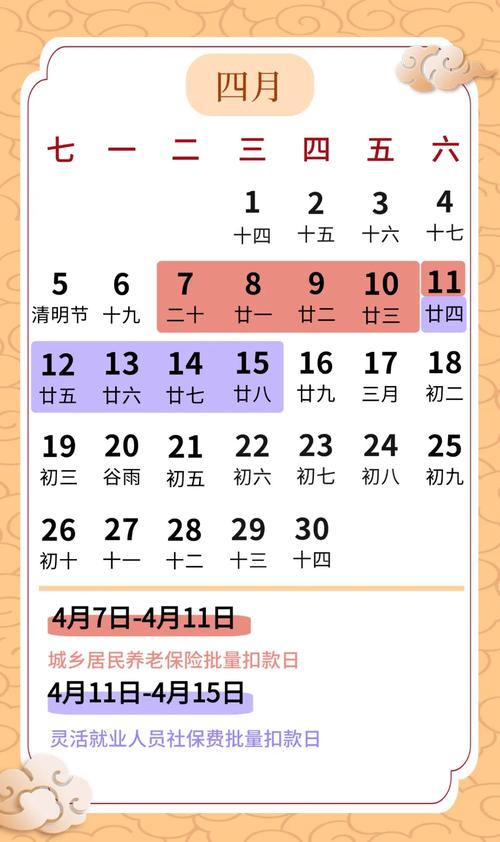 四月

| 七 | 一 | 二 | 三 | 四 | 五 | 六 |
|---|---|---|---|---|---|---|
| | | | 1 十四 | 2 十五 | 3 十六 | 4 十七 |
| 5 清明节 | 6 十九 | 7 二十 | 8 廿一 | 9 廿二 | 10 廿三 | 11 廿四 |
| 12 廿五 | 13 廿六 | 14 廿七 | 15 廿八 | 16 廿九 | 17 三月 | 18 初二 |
| 19 初三 | 20 谷雨 | 21 初五 | 22 初六 | 23 初七 | 24 初八 | 25 初九 |
| 26 初十 | 27 十一 | 28 十二 | 29 十三 | 30 十四 | | |

4月7日-4月11日

城乡居民养老保险批量扣款日

4月11日-4月15日

灵活就业人员社保费批量扣款日